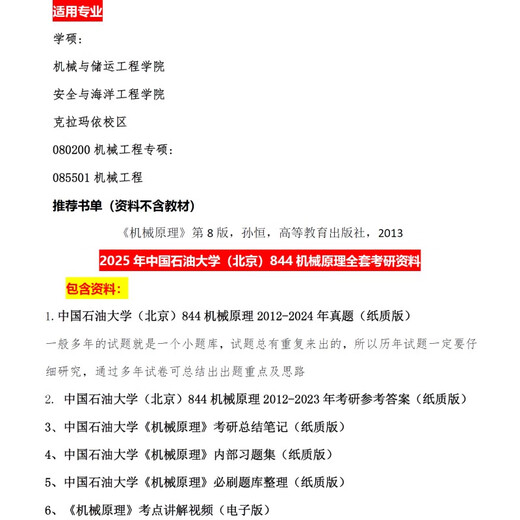 适用专业

学硕：

机械与储运工程学院

安全与海洋工程学院

克拉玛依校区

080200 机械工程专硕：

085501 机械工程

推荐书单（资料不含教材）

《机械原理》第 8 版，孙恒，高等教育出版社，2013

2025 年中国石油大学（北京）844 机械原理全套考研资料

包含资料：

1. 中国石油大学（北京）844 机械原理 2012-2024 年真题（纸质版）

一般多年的试题就是一个小题库，试题总有重复来出的，所以历年试题一定要仔细研究，通过多年试卷可总结出出题重点及思路

2. 中国石油大学（北京）844 机械原理 2012-2023 年考研参考答案（纸质版）

3、中国石油大学《机械原理》考研总结笔记（纸质版）

4、中国石油大学《机械原理》内部习题集（纸质版）

5、中国石油大学《机械原理》必刷题库整理（纸质版）

6、《机械原理》考点讲解视频（电子版）